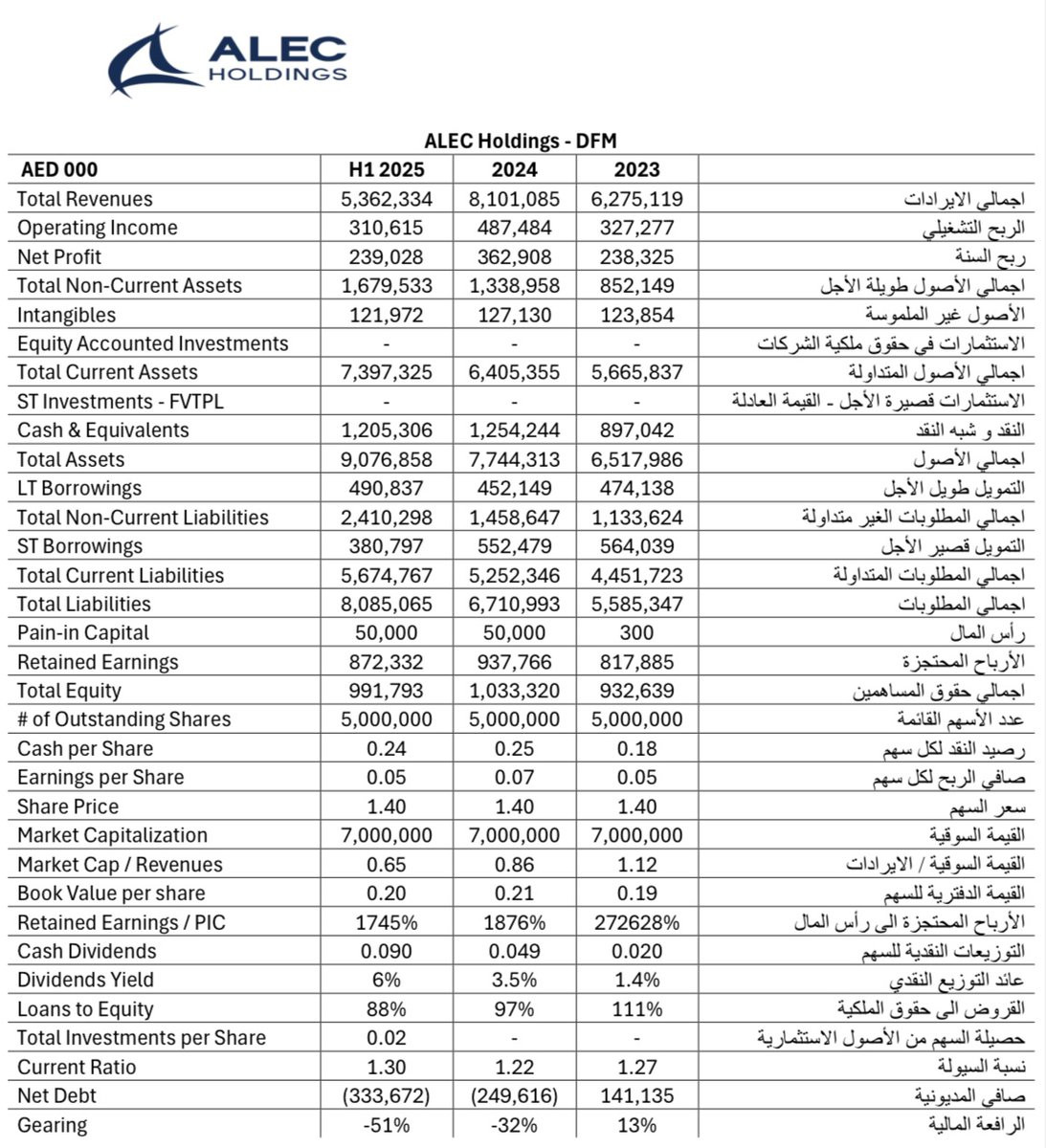 ALEC HOLDINGS

ALEC Holdings - DFM

| AED 000 | H1 2025 | 2024 | 2023 | |
|---|---|---|---|---|
| Total Revenues | 5,362,334 | 8,101,085 | 6,275,119 | اجمالي الايرادات |
| Operating Income | 310,615 | 487,484 | 327,277 | الربح التشغيلي |
| Net Profit | 239,028 | 362,908 | 238,325 | ربح السنة |
| Total Non-Current Assets | 1,679,533 | 1,338,958 | 852,149 | اجمالي الأصول طويلة الأجل |
| Intangibles | 121,972 | 127,130 | 123,854 | الأصول غير الملموسة |
| Equity Accounted Investments | - | - | - | الاستثمارات في حقوق ملكية الشركات |
| Total Current Assets | 7,397,325 | 6,405,355 | 5,665,837 | اجمالي الأصول المتداولة |
| ST Investments - FVTPL | - | - | - | الاستثمارات قصيرة الأجل - القيمة العادلة |
| Cash & Equivalents | 1,205,306 | 1,254,244 | 897,042 | النقد و شبه النقد |
| Total Assets | 9,076,858 | 7,744,313 | 6,517,986 | اجمالي الأصول |
| LT Borrowings | 490,837 | 452,149 | 474,138 | التمويل طويل الأجل |
| Total Non-Current Liabilities | 2,410,298 | 1,458,647 | 1,133,624 | اجمالي المطلوبات الغير متداولة |
| ST Borrowings | 380,797 | 552,479 | 564,039 | التمويل قصير الأجل |
| Total Current Liabilities | 5,674,767 | 5,252,346 | 4,451,723 | اجمالي المطلوبات المتداولة |
| Total Liabilities | 8,085,065 | 6,710,993 | 5,585,347 | اجمالي المطلوبات |
| Pain-in Capital | 50,000 | 50,000 | 300 | رأس المال |
| Retained Earnings | 872,332 | 937,766 | 817,885 | الأرباح المحتجزة |
| Total Equity | 991,793 | 1,033,320 | 932,639 | اجمالي حقوق المساهمين |
| # of Outstanding Shares | 5,000,000 | 5,000,000 | 5,000,000 | عدد الأسهم القائمة |
| Cash per Share | 0.24 | 0.25 | 0.18 | رصيد النقد لكل سهم |
| Earnings per Share | 0.05 | 0.07 | 0.05 | صافي الربح لكل سهم |
| Share Price | 1.40 | 1.40 | 1.40 | سعر السهم |
| Market Capitalization | 7,000,000 | 7,000,000 | 7,000,000 | القيمة السوقية |
| Market Cap / Revenues | 0.65 | 0.86 | 1.12 | القيمة السوقية / الايرادات |
| Book Value per share | 0.20 | 0.21 | 0.19 | القيمة الدفترية للسهم |
| Retained Earnings / PIC | 1745% | 1876% | 272628% | الأرباح المحتجزة الى رأس المال |
| Cash Dividends | 0.090 | 0.049 | 0.020 | التوزيعات النقدية للسهم |
| Dividends Yield | 6% | 3.5% | 1.4% | عائد التوزيع النقدي |
| Loans to Equity | 88% | 97% | 111% | القروض الى حقوق الملكية |
| Total Investments per Share | 0.02 | - | - | حصيلة السهم من الأصول الاستثمارية |
| Current Ratio | 1.30 | 1.22 | 1.27 | نسبة السيولة |
| Net Debt | (333,672) | (249,616) | 141,135 | صافي المديونية |
| Gearing | -51% | -32% | 13% | الرافعة المالية |